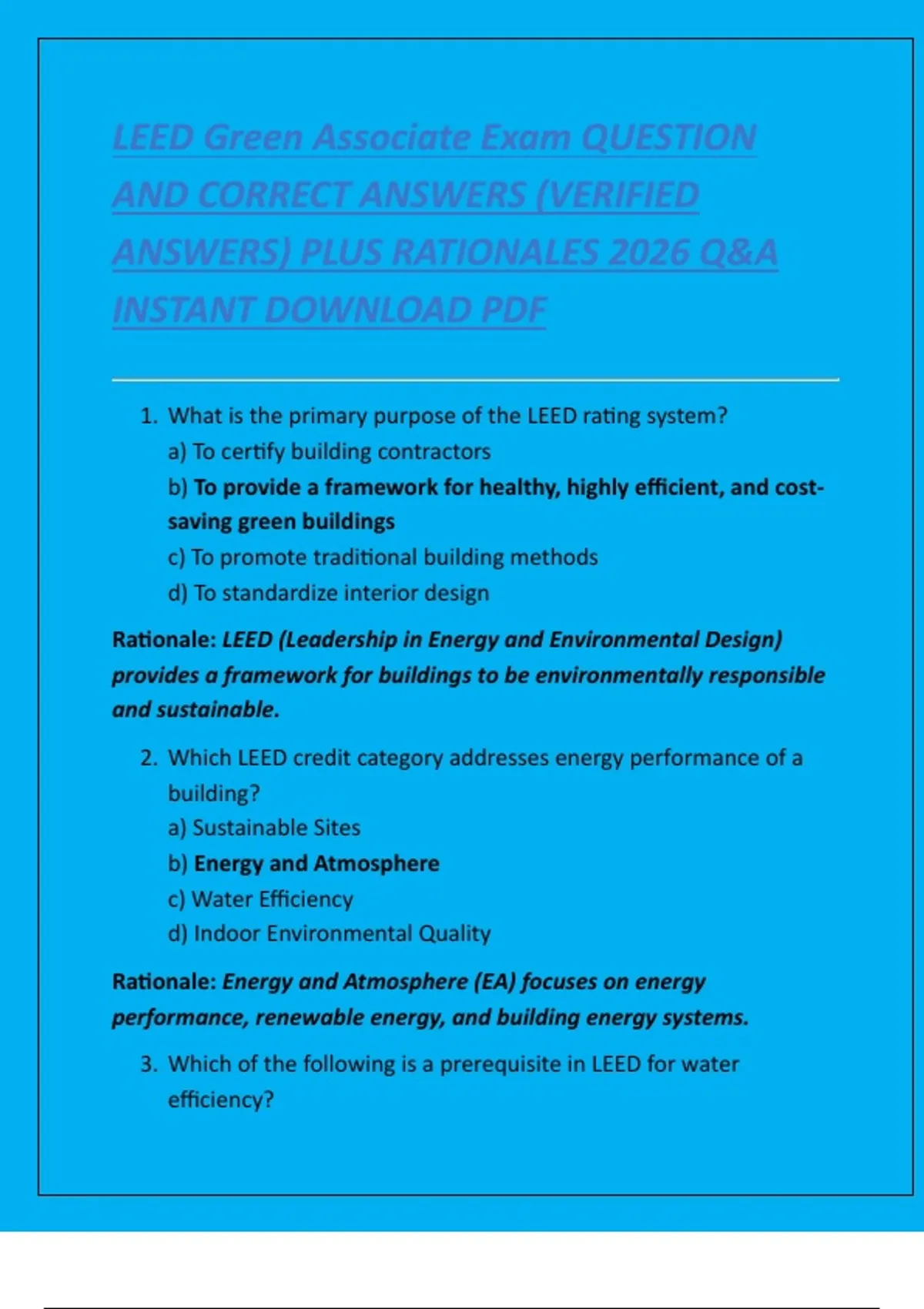 LEED Green Associate Exam QUESTION AND CORRECT ANSWERS (VERIFIED ANSWERS) PLUS RATIONALES 2026 Q&A INSTANT DOWNLOAD PDF

1. What is the primary purpose of the LEED rating system?
a) To certify building contractors
b) To provide a framework for healthy, highly efficient, and cost-saving green buildings
c) To promote traditional building methods
d) To standardize interior design

Rationale: LEED (Leadership in Energy and Environmental Design) provides a framework for buildings to be environmentally responsible and sustainable.

2. Which LEED credit category addresses energy performance of a building?
a) Sustainable Sites
b) Energy and Atmosphere
c) Water Efficiency
d) Indoor Environmental Quality

Rationale: Energy and Atmosphere (EA) focuses on energy performance, renewable energy, and building energy systems.

3. Which of the following is a prerequisite in LEED for water efficiency?